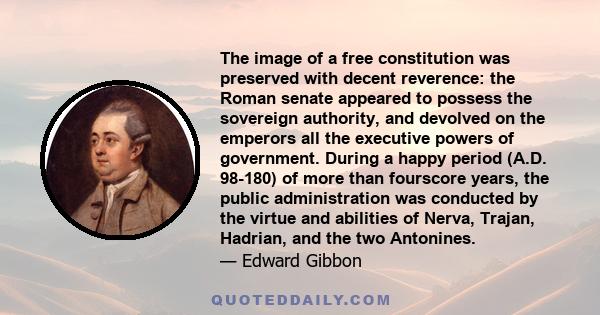 The image of a free constitution was preserved with decent reverence: the Roman senate appeared to possess the sovereign authority, and devolved on the emperors all the executive powers of government. During a happy period (A.D. 98-180) of more than fourscore years, the public administration was conducted by the virtue and abilities of Nerva, Trajan, Hadrian, and the two Antonines.
— Edward Gibbon

QUOTEDDAILY.COM